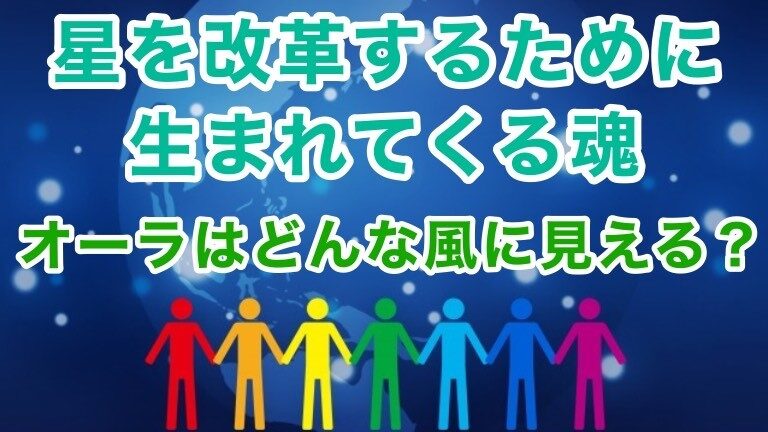 星を改革するために
生まれてくる魂

オーラはどんな風に見える？